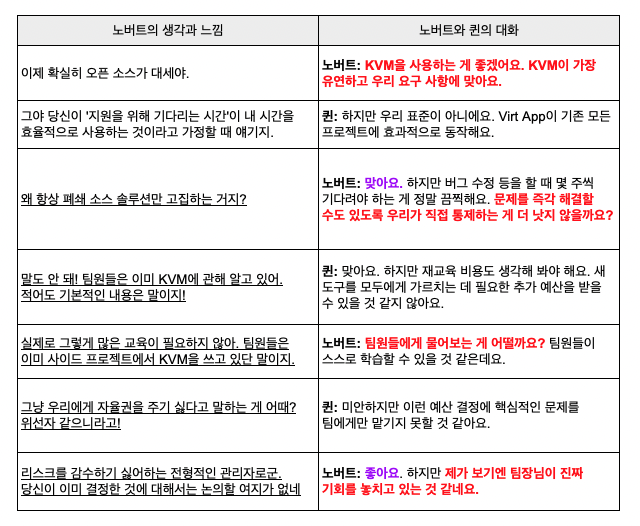 | 노버트의 생각과 느낌 | 노버트와 퀸의 대화 |
|---|---|
| 이제 확실히 오픈 소스가 대세야. | **노버트:** KVM을 사용하는 게 좋겠어요. KVM이 가장 유연하고 우리 요구 사항에 맞아요. |
| 그야 당신이 '지원을 위해 기다리는 시간'이 내 시간을 효율적으로 사용하는 것이라고 가정할 때 얘기지. | **퀸:** 하지만 우리 표준이 아니에요. Virt App이 기존 모든 프로젝트에 효과적으로 동작해요. |
| 왜 항상 폐쇄 소스 솔루션만 고집하는 거지? | **노버트:** 맞아요. 하지만 버그 수정 등을 할 때 몇 주씩 기다려야 하는 게 정말 끔찍해요. 문제를 즉각 해결할 수도 있도록 우리가 직접 통제하는 게 더 낫지 않을까요? |
| 말도 안 돼! 팀원들은 이미 KVM에 관해 알고 있어. 적어도 기본적인 내용은 말이지! | **퀸:** 맞아요. 하지만 재교육 비용도 생각해 봐야 해요. 새 도구를 모두에게 가르치는 데 필요한 추가 예산을 받을 수 있을 것 같지 않아요. |
| 실제로 그렇게 많은 교육이 필요하지 않아. 팀원들은 이미 사이드 프로젝트에서 KVM을 쓰고 있단 말이지. | **노버트:** 팀원들에게 물어보는 게 어떨까요? 팀원들이 스스로 학습할 수 있을 것 같은데요. |
| 그냥 우리에게 자율권을 주기 싫다고 말하는 게 어때? 위선자 같으니라고! | **퀸:** 미안하지만 이런 예산 결정에 핵심적인 문제를 팀에게만 맡기지 못할 것 같아요. |
| 리스크를 감수하기 싫어하는 전형적인 관리자로군. 당신이 이미 결정한 것에 대해서는 논의할 여지가 없네 | **노버트:** 좋아요. 하지만 제가 보기엔 팀장님이 진짜 기회를 놓치고 있는 것 같네요. |